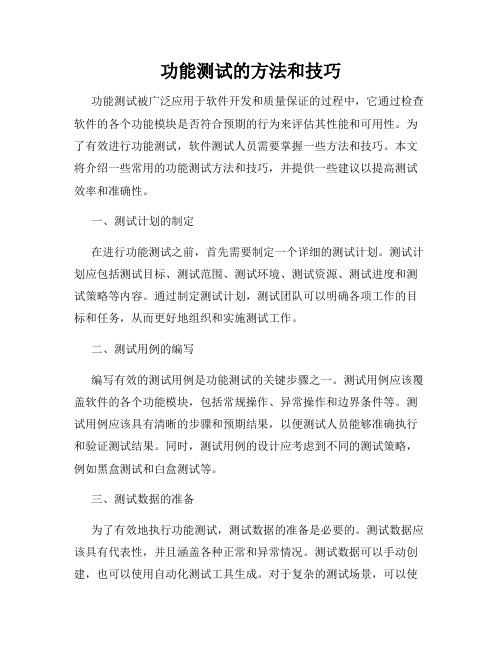 功能测试的方法和技巧

功能测试被广泛应用于软件开发和质量保证的过程中，它通过检查软件的各个功能模块是否符合预期的行为来评估其性能和可用性。为了有效进行功能测试，软件测试人员需要掌握一些方法和技巧。本文将介绍一些常用的功能测试方法和技巧，并提供一些建议以提高测试效率和准确性。

一、测试计划的制定

在进行功能测试之前，首先需要制定一个详细的测试计划。测试计划应包括测试目标、测试范围、测试环境、测试资源、测试进度和测试策略等内容。通过制定测试计划，测试团队可以明确各项工作的目标和任务，从而更好地组织和实施测试工作。

二、测试用例的编写

编写有效的测试用例是功能测试的关键步骤之一。测试用例应该覆盖软件的各个功能模块，包括常规操作、异常操作和边界条件等。测试用例应该具有清晰的步骤和预期结果，以便测试人员能够准确执行和验证测试结果。同时，测试用例的设计应考虑到不同的测试策略，例如黑盒测试和白盒测试等。

三、测试数据的准备

为了有效地执行功能测试，测试数据的准备是必要的。测试数据应该具有代表性，并且涵盖各种正常和异常情况。测试数据可以手动创建，也可以使用自动化测试工具生成。对于复杂的测试场景，可以使